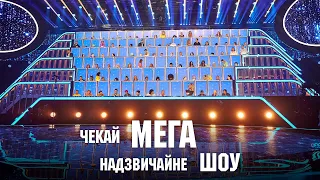 ЧЕКАЙ МЕГА
НАДЗВИЧАЙНЕ ШОУ